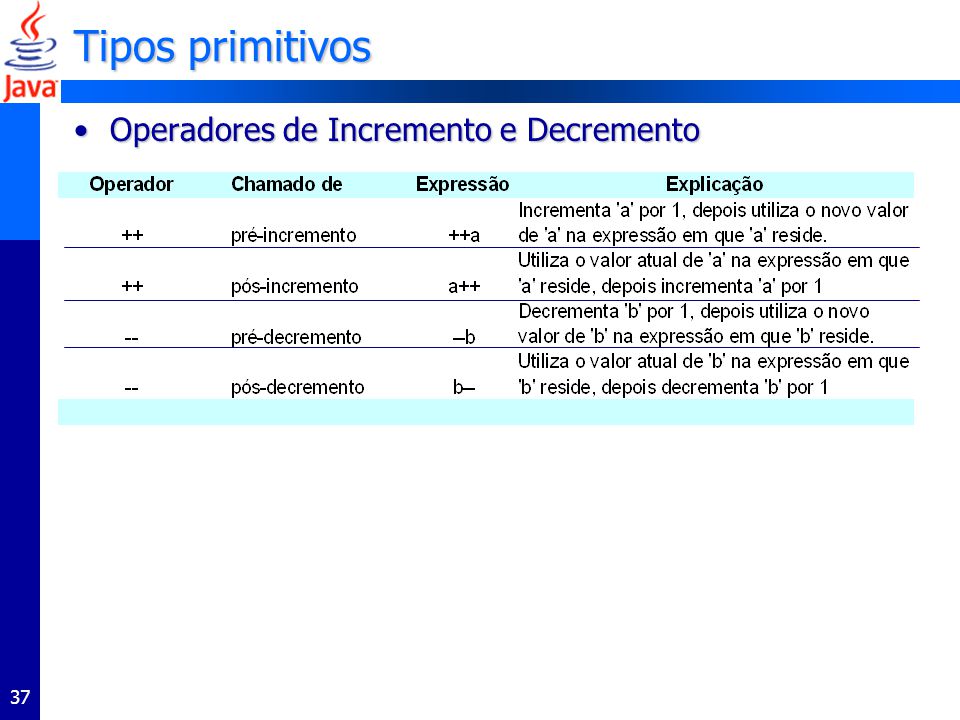 Java

Tipos primitivos

• Operadores de Incremento e Decremento

| Operador | Chamado de | Expressão | Explicação |
|---|---|---|---|
| ++ | pré-incremento | ++a | Incrementa 'a' por 1, depois utiliza o novo valor de 'a' na expressão em que 'a' reside. |
| ++ | pós-incremento | a++ | Utiliza o valor atual de 'a' na expressão em que 'a' reside, depois incrementa 'a' por 1 |
| -- | pré-decremento | --b | Decrementa 'b' por 1, depois utiliza o novo valor de 'b' na expressão em que 'b' reside. |
| -- | pós-decremento | b-- | Utiliza o valor atual de 'b' na expressão em que 'b' reside, depois decrementa 'b' por 1 |

37